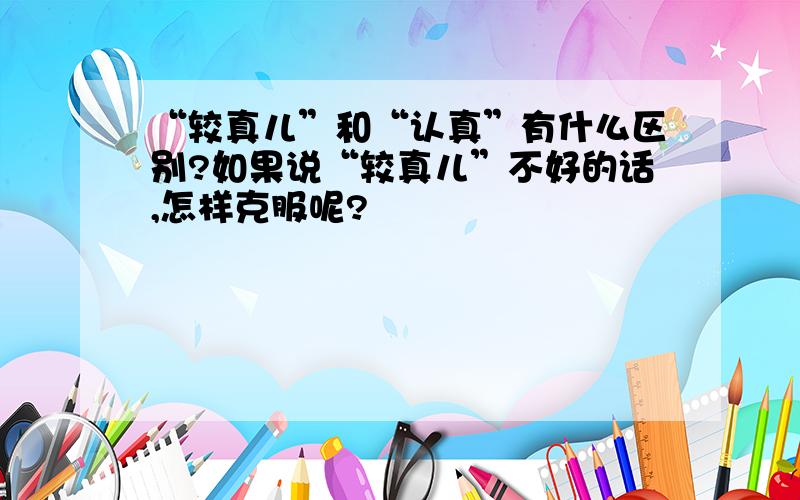 “较真儿”和“认真”有什么区别?如果说“较真儿”不好的话,怎样克服呢?